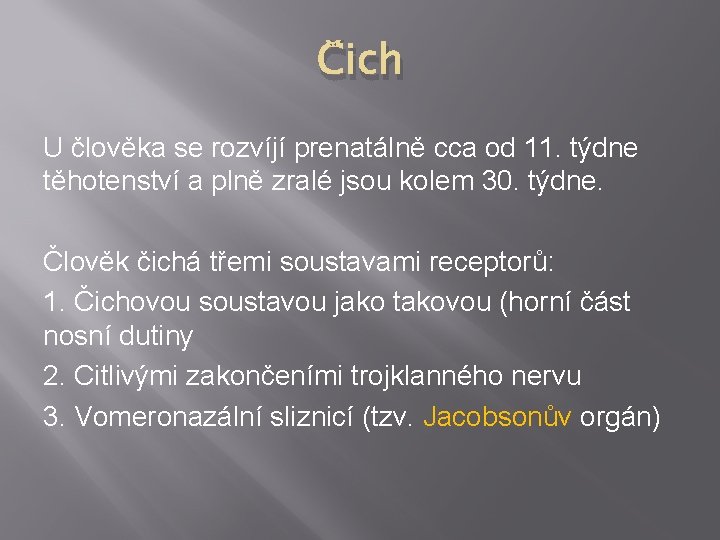 Čich

U člověka se rozvíjí prenatálně cca od 11. týdne těhotenství a plně zralé jsou kolem 30. týdne.

Člověk čichá třemi soustavami receptorů:

1. Čichovou soustavou jako takovou (horní část nosní dutiny

2. Citlivými zakončeními trojklanného nervu

3. Vomeronazální sliznicí (tzv. Jacobsonův orgán)